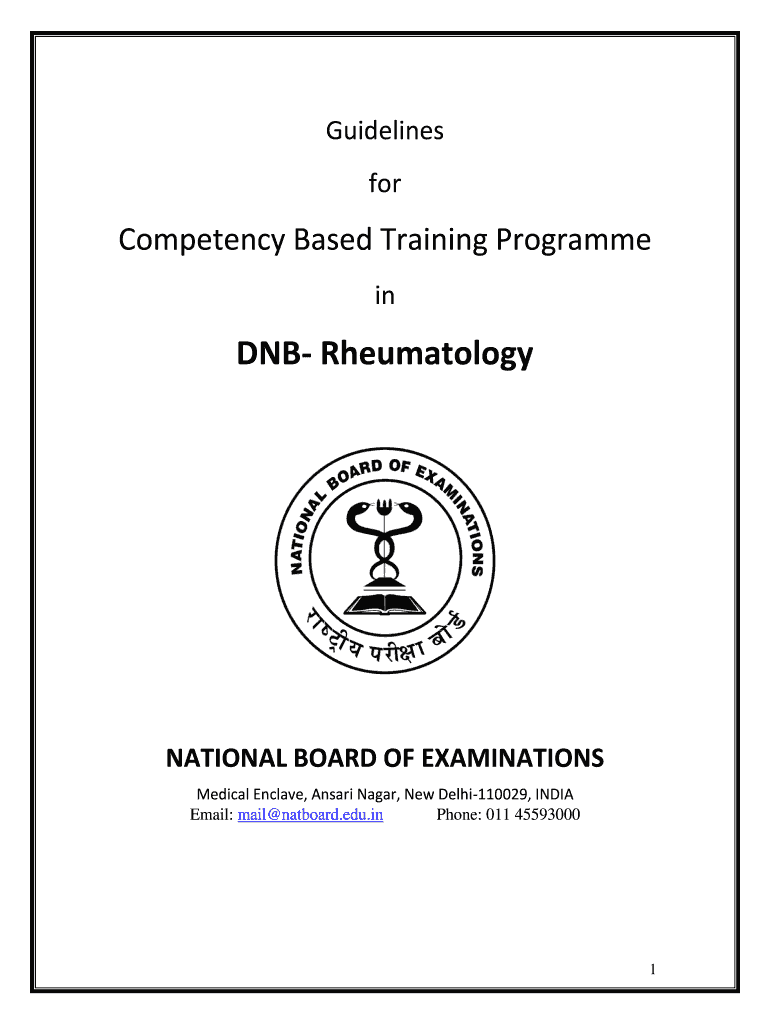 Guidelines

for

Competency Based Training Programme

in

DNB- Rheumatology

NATIONAL BOARD OF EXAMINATIONS

राष्ट्रीय परीक्षा बोर्ड

NATIONAL BOARD OF EXAMINATIONS

Medical Enclave, Ansari Nagar, New Delhi-110029, INDIA
Email: mail@natboard.edu.in Phone: 011 45593000

1